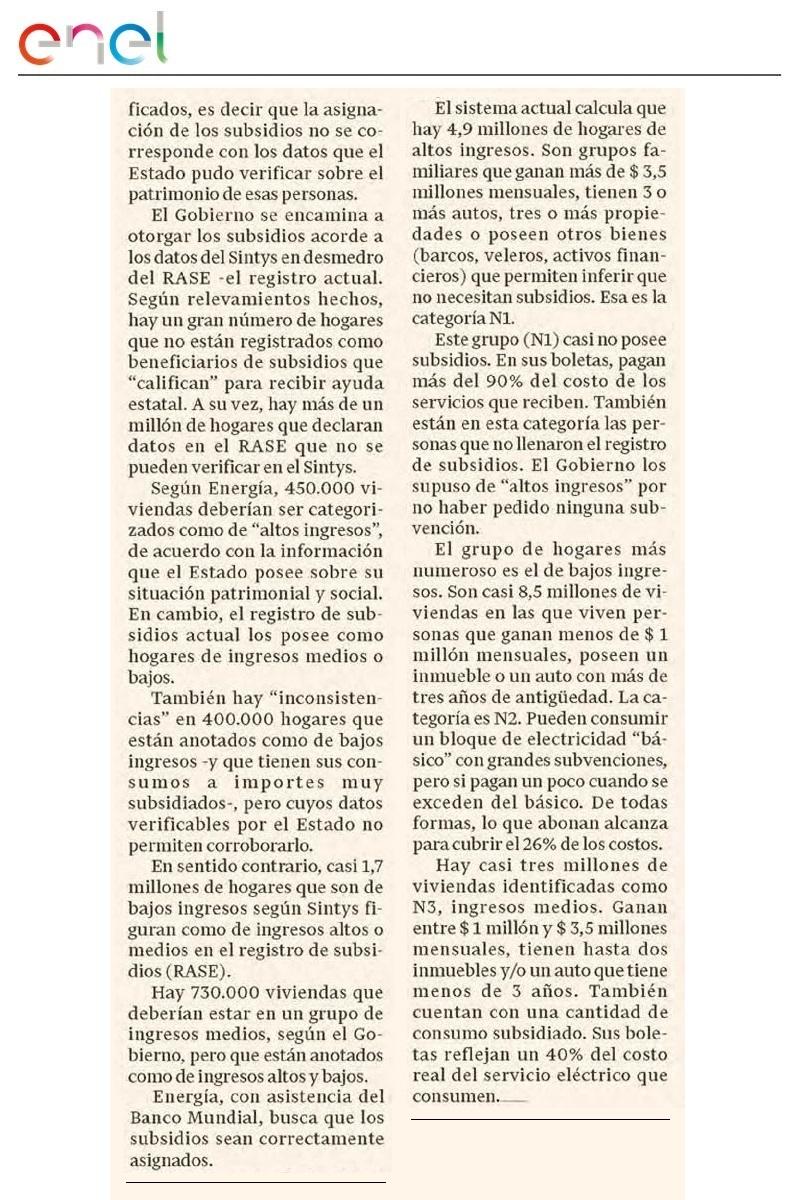 enel

ficados, es decir que la asignación de los subsidios no se corresponde con los datos que el Estado pudo verificar sobre el patrimonio de esas personas.

El Gobierno se encamina a otorgar los subsidios acorde a los datos del Sintys en desmedro del RASE -el registro actual. Según relevamientos hechos, hay un gran número de hogares que no están registrados como beneficiarios de subsidios que "califican" para recibir ayuda estatal. A su vez, hay más de un millón de hogares que declaran datos en el RASE que no se pueden verificar en el Sintys.

Según Energía, 450.000 viviendas deberían ser categorizados como de "altos ingresos", de acuerdo con la información que el Estado posee sobre su situación patrimonial y social. En cambio, el registro de subsidios actual los posee como hogares de ingresos medios o bajos.

También hay "inconsistencias" en 400.000 hogares que están anotados como de bajos ingresos -y que tienen sus consumos a importes muy subsidiados-, pero cuyos datos verificables por el Estado no permiten corroborarlo.

En sentido contrario, casi 1,7 millones de hogares que son de bajos ingresos según Sintys figuran como de ingresos altos o medios en el registro de subsidios (RASE).

Hay 730.000 viviendas que deberían estar en un grupo de ingresos medios, según el Gobierno, pero que están anotados como de ingresos altos y bajos.

Energía, con asistencia del Banco Mundial, busca que los subsidios sean correctamente asignados.

El sistema actual calcula que hay 4,9 millones de hogares de altos ingresos. Son grupos familiares que ganan más de $ 3,5 millones mensuales, tienen 3 o más autos, tres o más propiedades o poseen otros bienes (barcos, veleros, activos financieros) que permiten inferir que no necesitan subsidios. Esa es la categoría N1.

Este grupo (N1) casi no posee subsidios. En sus boletas, pagan más del 90% del costo de los servicios que reciben. También están en esta categoría las personas que no llenaron el registro de subsidios. El Gobierno los supuso de "altos ingresos" por no haber pedido ninguna subvención.

El grupo de hogares más numeroso es el de bajos ingresos. Son casi 8,5 millones de viviendas en las que viven personas que ganan menos de $ 1 millón mensuales, poseen un inmueble o un auto con más de tres años de antigüedad. La categoría es N2. Pueden consumir un bloque de electricidad "básico" con grandes subvenciones, pero si pagan un poco cuando se exceden del básico. De todas formas, lo que abonan alcanza para cubrir el 26% de los costos.

Hay casi tres millones de viviendas identificadas como N3, ingresos medios. Ganan entre $ 1 millón y $ 3,5 millones mensuales, tienen hasta dos inmuebles y/o un auto que tiene menos de 3 años. También cuentan con una cantidad de consumo subsidiado. Sus boletas reflejan un 40% del costo real del servicio eléctrico que consumen.